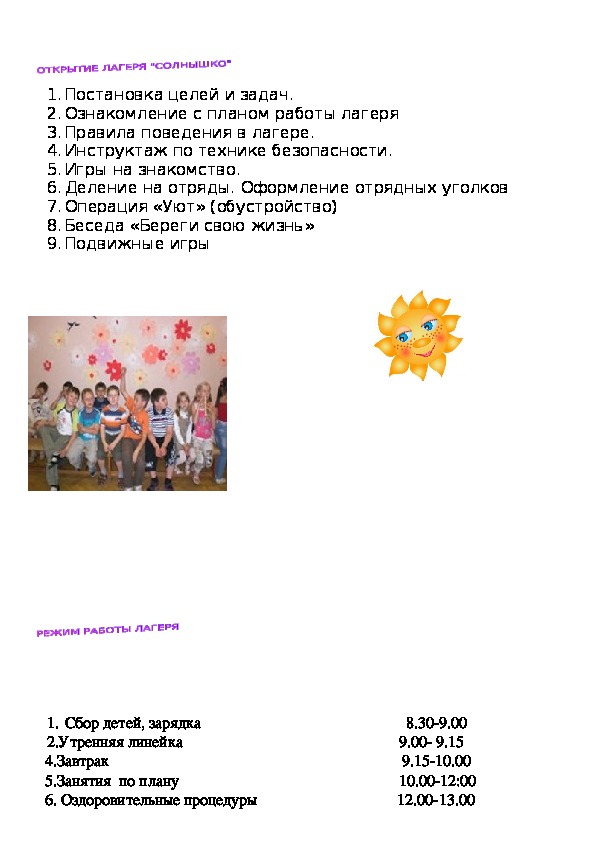 ОТКРЫТИЕ ЛАГЕРЯ "СОЛНЫШКО"

1. Постановка целей и задач.
2. Ознакомление с планом работы лагеря
3. Правила поведения в лагере.
4. Инструктаж по технике безопасности.
5. Игры на знакомство.
6. Деление на отряды. Оформление отрядных уголков
7. Операция «Уют» (обустройство)
8. Беседа «Береги свою жизнь»
9. Подвижные игры

РЕЖИМ РАБОТЫ ЛАГЕРЯ

1. Сбор детей, зарядка 8.30-9.00
2.Утренняя линейка 9.00- 9.15
4.Завтрак 9.15-10.00
5.Занятия по плану 10.00-12:00
6. Оздоровительные процедуры 12.00-13.00